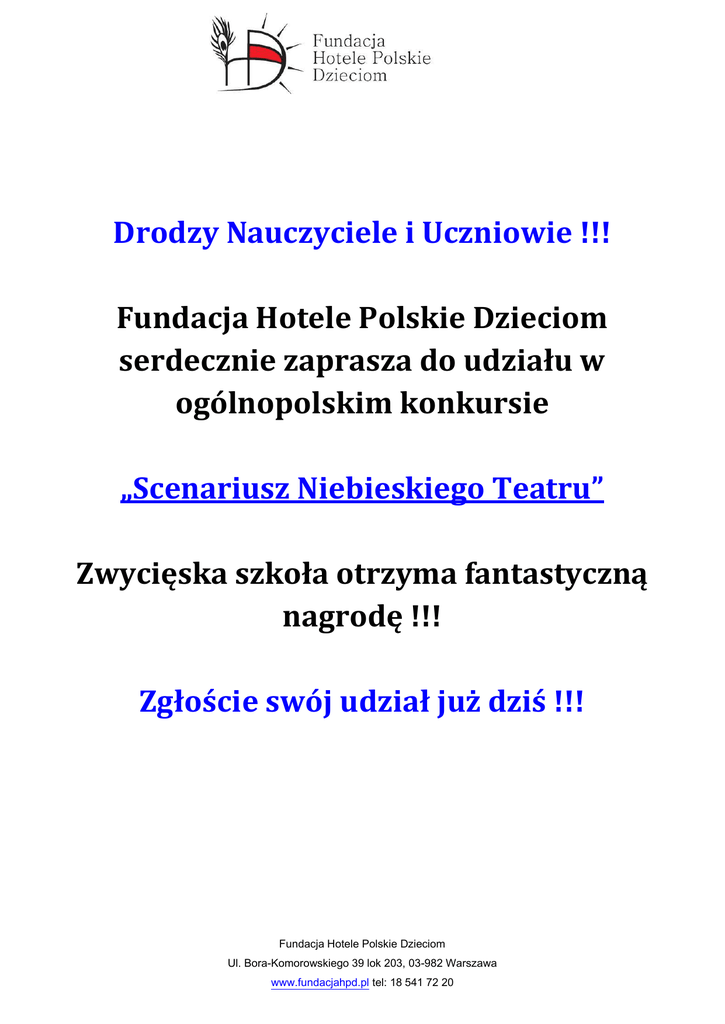 Fundacja
Hotele Polskie
Dzieciom

Drodzy Nauczyciele i Uczniowie !!!

Fundacja Hotele Polskie Dzieciom serdecznie zaprasza do udziału w ogólnopolskim konkursie

„Scenariusz Niebieskiego Teatru”

Zwycięska szkoła otrzyma fantastyczną nagrodę !!!

Zgłoście swój udział już dziś !!!

Fundacja Hotele Polskie Dzieciom
Ul. Bora-Komorowskiego 39 lok 203, 03-982 Warszawa
www.fundacjahpd.pl tel: 18 541 72 20